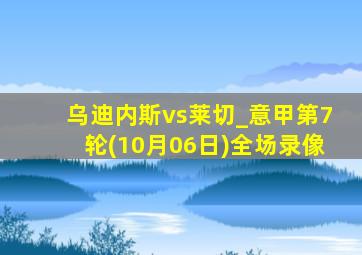 乌迪内斯vs莱切_意甲第7轮(10月06日)全场录像